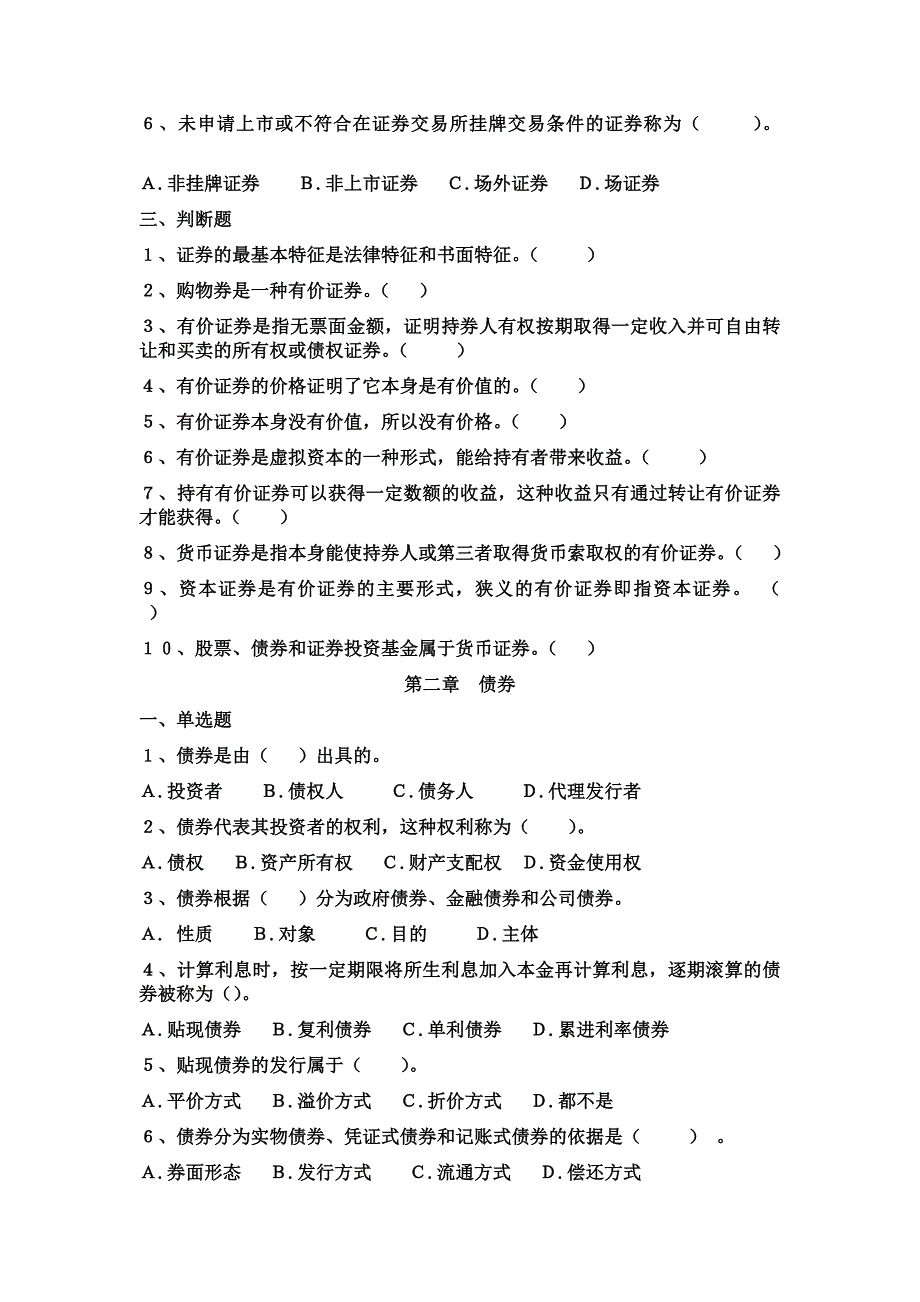 ６、未申请上市或不符合在证券交易所挂牌交易条件的证券称为（　　）。

A.非挂牌证券　B.非上市证券　C.场外证券　D.场证券

三、判断题

１、证券的最基本特征是法律特征和书面特征。（　　）

２、购物券是一种有价证券。（　）

３、有价证券是指无票面金额，证明持券人有权按期取得一定收入并可自由转让和买卖的所有权或债权证券。（　　）

４、有价证券的价格证明了它本身是有价值的。（　　）

５、有价证券本身没有价值，所以没有价格。（　　）

６、有价证券是虚拟资本的一种形式，能给持有者带来收益。（　　）

７、持有有价证券可以获得一定数额的收益，这种收益只有通过转让有价证券才能获得。（　　）

８、货币证券是指本身能使持券人或第三者取得货币索取权的有价证券。（　）

９、资本证券是有价证券的主要形式，狭义的有价证券即指资本证券。（　）

１０、股票、债券和证券投资基金属于货币证券。（　）

第二章　债券

一、单选题

１、债券是由（　）出具的。

A.投资者　B.债权人　C.债务人　D.代理发行者

２、债券代表其投资者的权利，这种权利称为（　）。

A.债权　B.资产所有权　C.财产支配权　D.资金使用权

３、债券根据（　）分为政府债券、金融债券和公司债券。

A. 性质　B.对象　C.目的　D.主体

４、计算利息时，按一定期限将所生利息加入本金再计算利息，逐期滚算的债券被称为（）。

A.贴现债券　B.复利债券　C.单利债券　D.累进利率债券

５、贴现债券的发行属于（　）。

A.平价方式　B.溢价方式　C.折价方式　D.都不是

６、债券分为实物债券、凭证式债券和记账式债券的依据是（　）。

A.券面形态　B.发行方式　C.流通方式　D.偿还方式